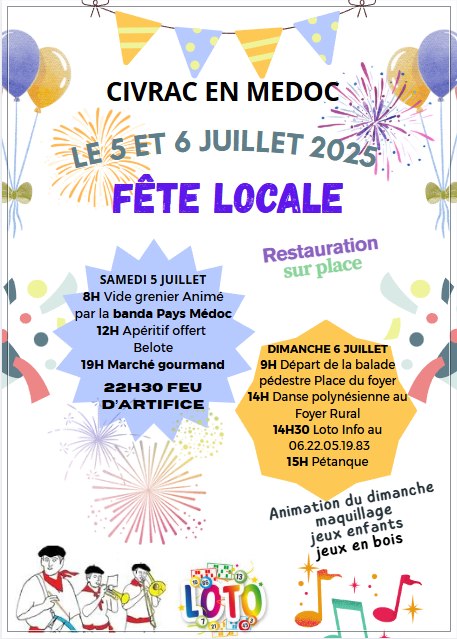 CIVRAC EN MEDOC

LE 5 ET 6 JUILLET 2025

FÊTE LOCALE

Restauration sur place

SAMEDI 5 JUILLET
8H Vide grenier Animé par la banda Pays Médoc
12H Apéritif offert
Belote
19H Marché gourmand

22H30 FEU D'ARTIFICE

DIMANCHE 6 JUILLET
9H Départ de la balade pédestre Place du foyer
14H Danse polynésienne au Foyer Rural
14H30 Loto Info au 06.22.05.19.83
15H Pétanque

Animation du dimanche
maquillage
jeux enfants
jeux en bois

LOTO